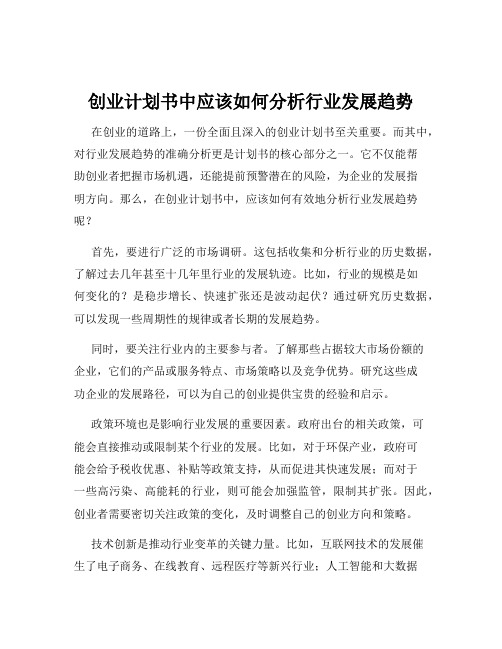 创业计划书中应该如何分析行业发展趋势

在创业的道路上，一份全面且深入的创业计划书至关重要。而其中，对行业发展趋势的准确分析更是计划书的核心部分之一。它不仅能帮助创业者把握市场机遇，还能提前预警潜在的风险，为企业的发展指明方向。那么，在创业计划书中，应该如何有效地分析行业发展趋势呢？

首先，要进行广泛的市场调研。这包括收集和分析行业的历史数据，了解过去几年甚至十几年里行业的发展轨迹。比如，行业的规模是如何变化的？是稳步增长、快速扩张还是波动起伏？通过研究历史数据，可以发现一些周期性的规律或者长期的发展趋势。

同时，要关注行业内的主要参与者。了解那些占据较大市场份额的企业，它们的产品或服务特点、市场策略以及竞争优势。研究这些成功企业的发展路径，可以为自己的创业提供宝贵的经验和启示。

政策环境也是影响行业发展的重要因素。政府出台的相关政策，可能会直接推动或限制某个行业的发展。比如，对于环保产业，政府可能会给予税收优惠、补贴等政策支持，从而促进其快速发展；而对于一些高污染、高能耗的行业，则可能会加强监管，限制其扩张。因此，创业者需要密切关注政策的变化，及时调整自己的创业方向和策略。

技术创新是推动行业变革的关键力量。比如，互联网技术的发展催生了电子商务、在线教育、远程医疗等新兴行业；人工智能和大数据